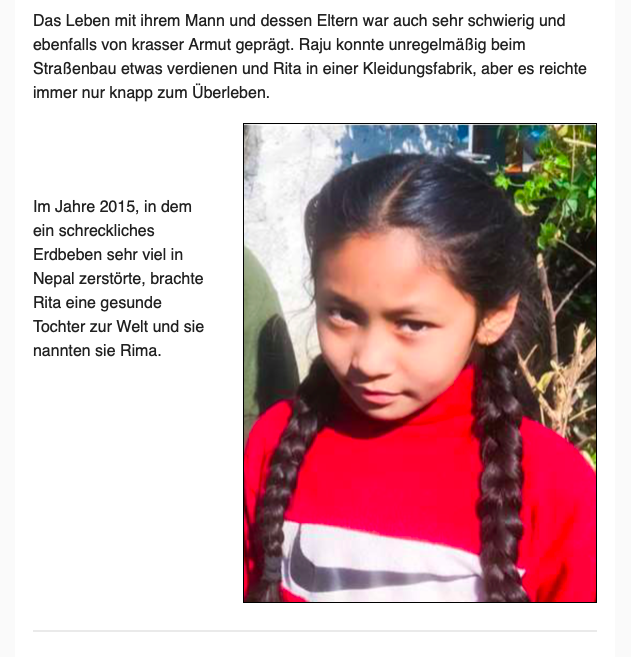 Das Leben mit ihrem Mann und dessen Eltern war auch sehr schwierig und ebenfalls von krasser Armut geprägt. Raju konnte unregelmäßig beim Straßenbau etwas verdienen und Rita in einer Kleidungsfabrik, aber es reichte immer nur knapp zum Überleben.

Im Jahre 2015, in dem ein schreckliches Erdbeben sehr viel in Nepal zerstörte, brachte Rita eine gesunde Tochter zur Welt und sie nannten sie Rima.